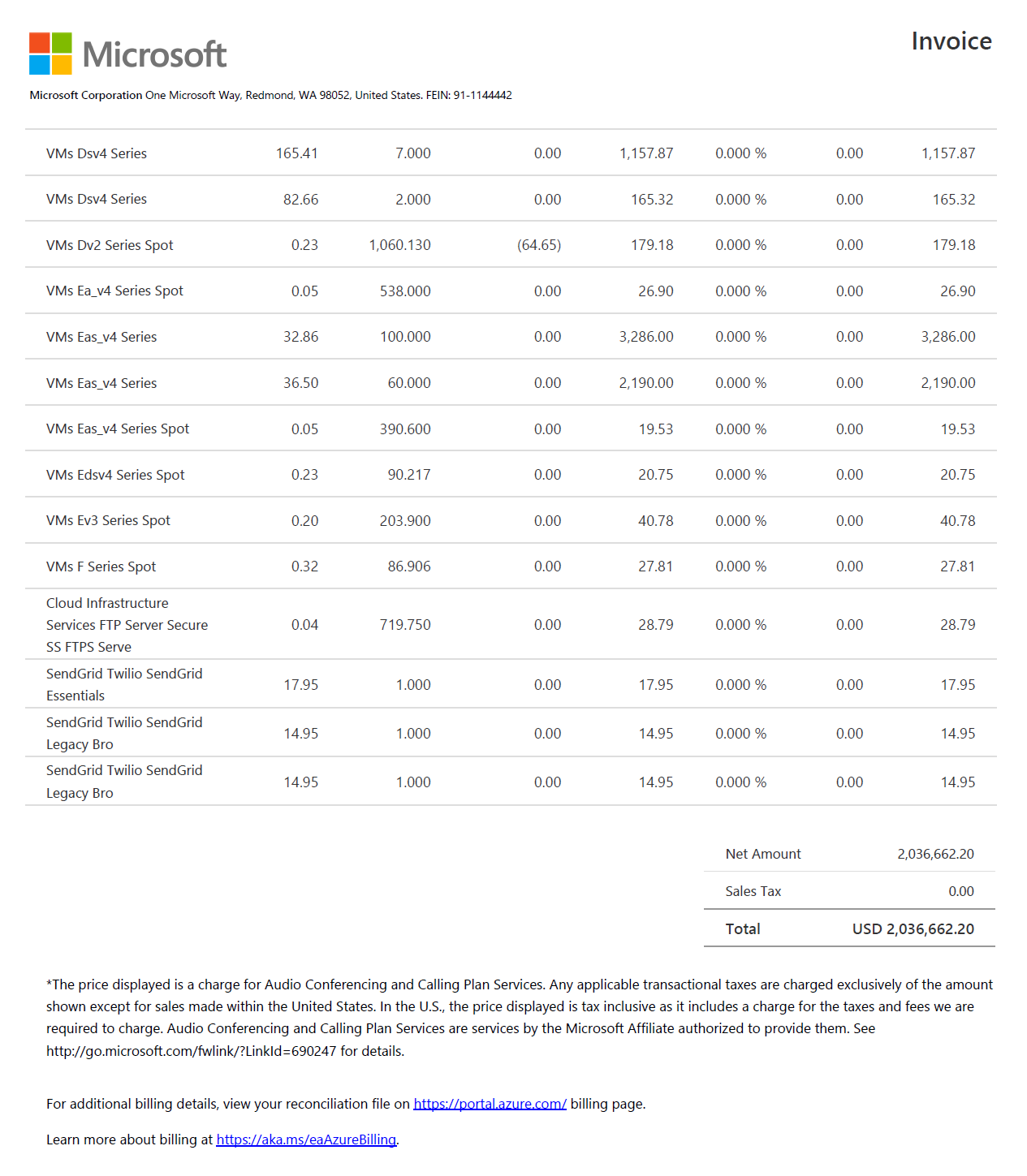 Microsoft

Invoice

Microsoft Corporation One Microsoft Way, Redmond, WA 98052, United States. FEIN: 91-1144442

| | | | | | | | |
|---|---|---|---|---|---|---|---|
| VMs Dsv4 Series | 165.41 | 7.000 | 0.00 | 1,157.87 | 0.000 % | 0.00 | 1,157.87 |
| VMs Dsv4 Series | 82.66 | 2.000 | 0.00 | 165.32 | 0.000 % | 0.00 | 165.32 |
| VMs Dv2 Series Spot | 0.23 | 1,060.130 | (64.65) | 179.18 | 0.000 % | 0.00 | 179.18 |
| VMs Ea_v4 Series Spot | 0.05 | 538.000 | 0.00 | 26.90 | 0.000 % | 0.00 | 26.90 |
| VMs Eas_v4 Series | 32.86 | 100.000 | 0.00 | 3,286.00 | 0.000 % | 0.00 | 3,286.00 |
| VMs Eas_v4 Series | 36.50 | 60.000 | 0.00 | 2,190.00 | 0.000 % | 0.00 | 2,190.00 |
| VMs Eas_v4 Series Spot | 0.05 | 390.600 | 0.00 | 19.53 | 0.000 % | 0.00 | 19.53 |
| VMs Edsv4 Series Spot | 0.23 | 90.217 | 0.00 | 20.75 | 0.000 % | 0.00 | 20.75 |
| VMs Ev3 Series Spot | 0.20 | 203.900 | 0.00 | 40.78 | 0.000 % | 0.00 | 40.78 |
| VMs F Series Spot | 0.32 | 86.906 | 0.00 | 27.81 | 0.000 % | 0.00 | 27.81 |
| Cloud Infrastructure Services FTP Server Secure SS FTPS Serve | 0.04 | 719.750 | 0.00 | 28.79 | 0.000 % | 0.00 | 28.79 |
| SendGrid Twilio SendGrid Essentials | 17.95 | 1.000 | 0.00 | 17.95 | 0.000 % | 0.00 | 17.95 |
| SendGrid Twilio SendGrid Legacy Bro | 14.95 | 1.000 | 0.00 | 14.95 | 0.000 % | 0.00 | 14.95 |
| SendGrid Twilio SendGrid Legacy Bro | 14.95 | 1.000 | 0.00 | 14.95 | 0.000 % | 0.00 | 14.95 |

| | |
|---|---|
| Net Amount | 2,036,662.20 |
| Sales Tax | 0.00 |
| Total | USD 2,036,662.20 |

*The price displayed is a charge for Audio Conferencing and Calling Plan Services. Any applicable transactional taxes are charged exclusively of the amount shown except for sales made within the United States. In the U.S., the price displayed is tax inclusive as it includes a charge for the taxes and fees we are required to charge. Audio Conferencing and Calling Plan Services are services by the Microsoft Affiliate authorized to provide them. See http://go.microsoft.com/fwlink/?LinkId=690247 for details.

For additional billing details, view your reconciliation file on https://portal.azure.com/ billing page.

Learn more about billing at https://aka.ms/eaAzureBilling.